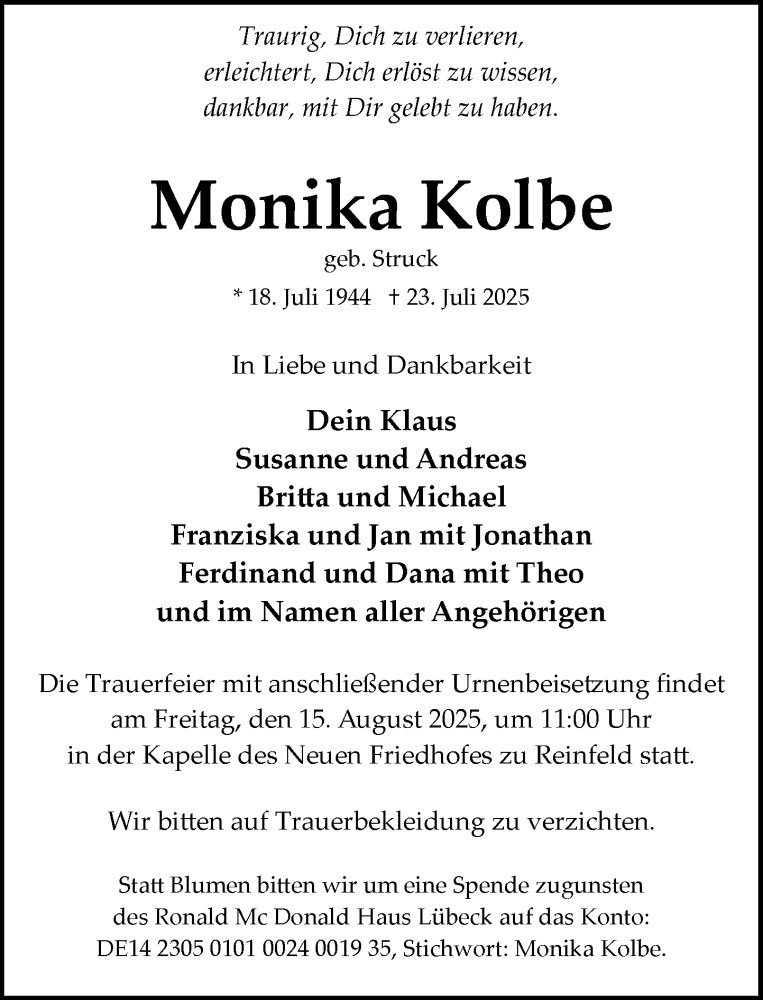 Traurig, Dich zu verlieren,
erleichtert, Dich erlöst zu wissen,
dankbar, mit Dir gelebt zu haben.

Monika Kolbe

geb. Struck

* 18. Juli 1944 † 23. Juli 2025

In Liebe und Dankbarkeit

Dein Klaus
Susanne und Andreas
Britta und Michael
Franziska und Jan mit Jonathan
Ferdinand und Dana mit Theo
und im Namen aller Angehörigen

Die Trauerfeier mit anschließender Urnenbeisetzung findet am Freitag, den 15. August 2025, um 11:00 Uhr in der Kapelle des Neuen Friedhofes zu Reinfeld statt.

Wir bitten auf Trauerbekleidung zu verzichten.

Statt Blumen bitten wir um eine Spende zugunsten des Ronald Mc Donald Haus Lübeck auf das Konto: DE14 2305 0101 0024 0019 35, Stichwort: Monika Kolbe.